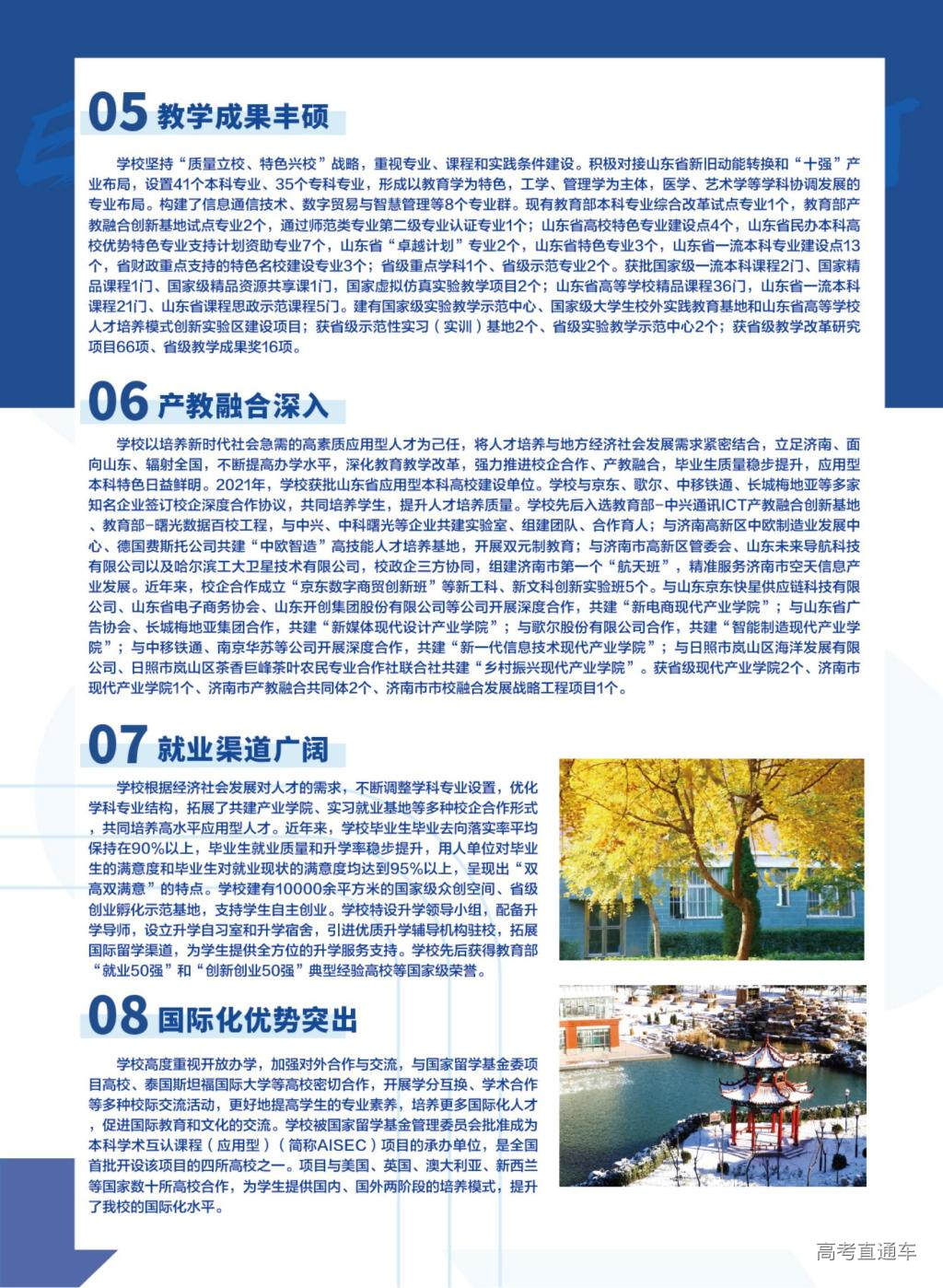 05 教学成果丰硕

学校坚持“质量立校、特色兴校”战略，重视专业、课程和实践条件建设。积极对接山东省新旧动能转换和“十强”产业布局，设置41个本科专业、35个专科专业，形成以教育学为特色，工学、管理学为主体，医学、艺术学等学科协调发展的专业布局。构建了信息通信技术、数字贸易与智慧管理等8个专业群。现有教育部本科专业综合改革试点专业1个，教育部产教融合创新基地试点专业2个，通过师范类专业第二级专业认证专业1个；山东省高校特色专业建设点4个，山东省民办本科高校优势特色专业支持计划资助专业7个，山东省“卓越计划”专业2个，山东省特色专业3个，山东省一流本科专业建设点13个，省财政重点支持的特色名校建设专业3个；省级重点学科1个、省级示范专业2个。获批国家级一流本科课程2门、国家精品课程1门、国家级精品资源共享课1门，国家虚拟仿真实验教学项目2个；山东省高等学校精品课程36门，山东省一流本科课程21门、山东省课程思政示范课程5门。建有国家级实验教学示范中心、国家级大学生校外实践教育基地和山东省高等学校人才培养模式创新实验区建设项目；获省级示范性实习（实训）基地2个、省级实验教学示范中心2个；获省级教学改革研究项目66项、省级教学成果奖16项。

06 产教融合深入

学校以培养新时代社会急需的高素质应用型人才为己任，将人才培养与地方经济社会发展需求紧密结合，立足济南、面向山东、辐射全国，不断提高办学水平，深化教育教学改革，强力推进校企合作、产教融合，毕业生质量稳步提升，应用型本科特色日益鲜明。2021年，学校获批山东省应用型本科高校建设单位。学校与京东、歌尔、中移铁通、长城梅地亚等多家知名企业签订校企深度合作协议，共同培养学生，提升人才培养质量。学校先后入选教育部-中兴通讯ICT产教融合创新基地、教育部-曙光数据百校工程，与中兴、中科曙光等企业共建实验室、组建团队、合作育人；与济南高新区中欧制造业发展中心、德国费斯托公司共建“中欧智造”高技能人才培养基地，开展双元制教育；与济南市高新区管委会、山东未来导航科技有限公司以及哈尔滨工大卫星技术有限公司，校政企三方协同，组建济南市第一个“航天班”，精准服务济南市空天信息产业发展。近年来，校企合作成立“京东数字商贸创新班”等新工科、新文科创新实验班5个。与山东京东快星供应链科技有限公司、山东省电子商务协会、山东开创集团股份有限公司等公司开展深度合作，共建“新电商现代产业学院”；与山东省广告协会、长城梅地亚集团合作，共建“新媒体现代设计产业学院”；与歌尔股份有限公司合作，共建“智能制造现代产业学院”；与中移铁通、南京华苏等公司开展深度合作，共建“新一代信息技术现代产业学院”；与日照市岚山区海洋发展有限公司、日照市岚山区茶香巨峰茶叶农民专业合作社联合社共建“乡村振兴现代产业学院”。获省级现代产业学院2个、济南市现代产业学院1个、济南市产教融合共同体2个、济南市市校融合发展战略工程项目1个。

07 就业渠道广阔

学校根据经济社会发展对人才的需求，不断调整学科专业设置，优化学科专业结构，拓展了共建产业学院、实习就业基地等多种校企合作形式，共同培养高水平应用型人才。近年来，学校毕业生毕业去向落实率平均保持在90%以上，毕业生就业质量和升学率稳步提升，用人单位对毕业生的满意度和毕业生对就业现状的满意度均达到95%以上，呈现出“双高双满意”的特点。学校建有10000余平方米的国家级众创空间、省级创业孵化示范基地，支持学生自主创业。学校特设升学领导小组，配备升学导师，设立升学自习室和升学宿舍，引进优质升学辅导机构驻校，拓展国际留学渠道，为学生提供全方位的升学服务支持。学校先后获得教育部“就业50强”和“创新创业50强”典型经验高校等国家级荣誉。

08 国际化优势突出

学校高度重视开放办学，加强对外合作与交流，与国家留学基金委项目高校、泰国斯坦福国际大学等高校密切合作，开展学分互换、学术合作等多种校际交流活动，更好地提高学生的专业素养，培养更多国际化人才，促进国际教育和文化的交流。学校被国家留学基金管理委员会批准成为本科学术互认课程（应用型）（简称AISEC）项目的承办单位，是全国首批开设该项目的四所高校之一。项目与美国、英国、澳大利亚、新西兰等国家数十所高校合作，为学生提供国内、国外两阶段的培养模式，提升了我校的国际化水平。

高考直通车